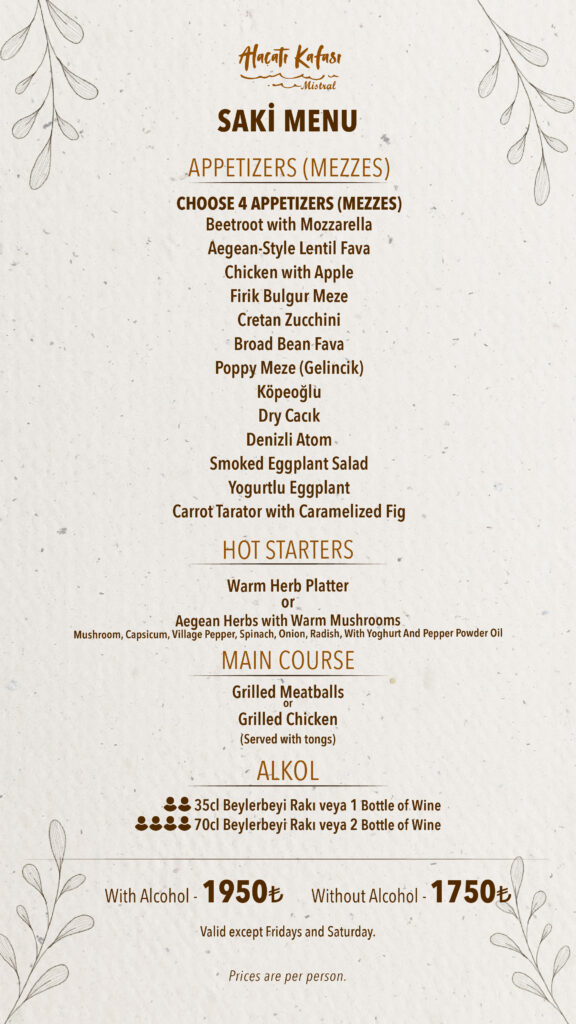 Alaçatı Kafası
Mistral

SAKİ MENU

APPETIZERS (MEZZES)

CHOOSE 4 APPETIZERS (MEZZES)
Beetroot with Mozzarella
Aegean-Style Lentil Fava
Chicken with Apple
Firik Bulgur Meze
Cretan Zucchini
Broad Bean Fava
Poppy Meze (Gelincik)
Köpeoğlu
Dry Cacık
Denizli Atom
Smoked Eggplant Salad
Yogurtlu Eggplant
Carrot Tarator with Caramelized Fig

HOT STARTERS

Warm Herb Platter
or
Aegean Herbs with Warm Mushrooms
Mushroom, Capsicum, Village Pepper, Spinach, Onion, Radish, With Yoghurt And Pepper Powder Oil

MAIN COURSE

Grilled Meatballs
or
Grilled Chicken
(Served with tongs)

ALKOL

35cl Beylerbeyi Rakı veya 1 Bottle of Wine
70cl Beylerbeyi Rakı veya 2 Bottle of Wine

With Alcohol - 1950₺ Without Alcohol - 1750₺

Valid except Fridays and Saturday.

Prices are per person.